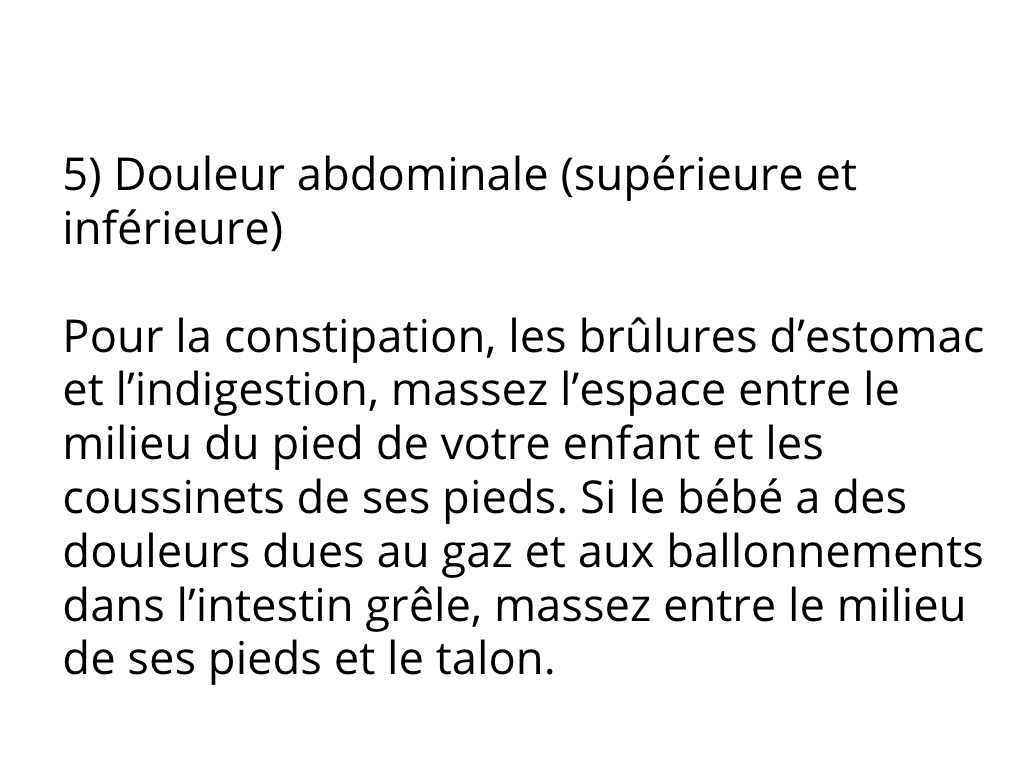 5) Douleur abdominale (supérieure et inférieure)

Pour la constipation, les brûlures d’estomac et l’indigestion, massez l’espace entre le milieu du pied de votre enfant et les coussinets de ses pieds. Si le bébé a des douleurs dues au gaz et aux ballonnements dans l’intestin grêle, massez entre le milieu de ses pieds et le talon.